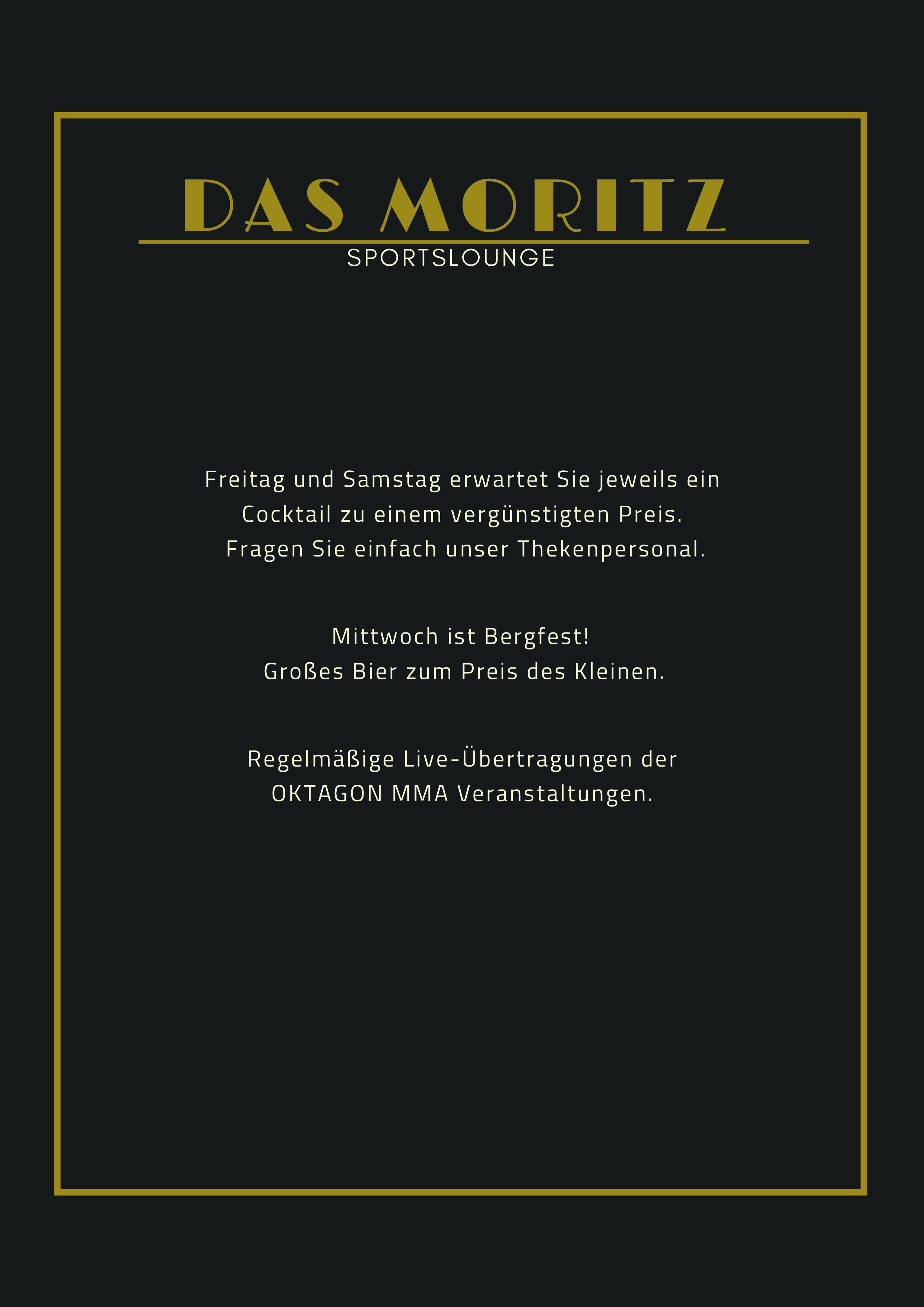 DAS MORITZ

SPORTSLOUNGE

Freitag und Samstag erwartet Sie jeweils ein Cocktail zu einem vergünstigten Preis. Fragen Sie einfach unser Thekenpersonal.

Mittwoch ist Bergfest! Großes Bier zum Preis des Kleinen.

Regelmäßige Live-Übertragungen der OKTAGON MMA Veranstaltungen.